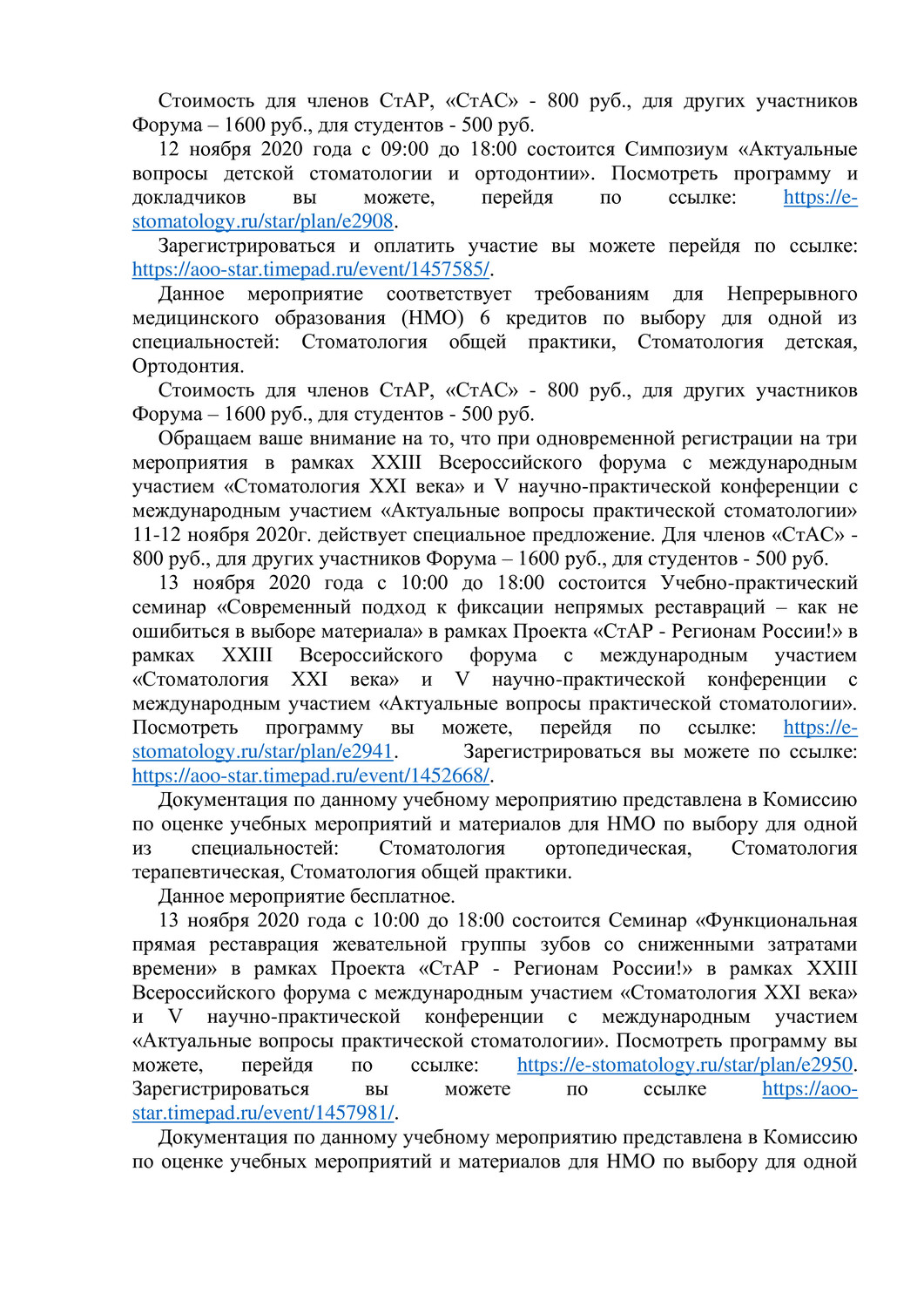 Стоимость для членов СтАР, «СтАС» - 800 руб., для других участников Форума – 1600 руб., для студентов - 500 руб.

12 ноября 2020 года с 09:00 до 18:00 состоится Симпозиум «Актуальные вопросы детской стоматологии и ортодонтии». Посмотреть программу и докладчиков вы можете, перейдя по ссылке: https://e-stomatology.ru/star/plan/e2908.

Зарегистрироваться и оплатить участие вы можете перейдя по ссылке: https://aoo-star.timepad.ru/event/1457585/.

Данное мероприятие соответствует требованиям для Непрерывного медицинского образования (НМО) 6 кредитов по выбору для одной из специальностей: Стоматология общей практики, Стоматология детская, Ортодонтия.

Стоимость для членов СтАР, «СтАС» - 800 руб., для других участников Форума – 1600 руб., для студентов - 500 руб.

Обращаем ваше внимание на то, что при одновременной регистрации на три мероприятия в рамках XXIII Всероссийского форума с международным участием «Стоматология XXI века» и V научно-практической конференции с международным участием «Актуальные вопросы практической стоматологии» 11-12 ноября 2020г. действует специальное предложение. Для членов «СтАС» - 800 руб., для других участников Форума – 1600 руб., для студентов - 500 руб.

13 ноября 2020 года с 10:00 до 18:00 состоится Учебно-практический семинар «Современный подход к фиксации непрямых реставраций – как не ошибиться в выборе материала» в рамках Проекта «СтАР - Регионам России!» в рамках XXIII Всероссийского форума с международным участием «Стоматология XXI века» и V научно-практической конференции с международным участием «Актуальные вопросы практической стоматологии». Посмотреть программу вы можете, перейдя по ссылке: https://e-stomatology.ru/star/plan/e2941. Зарегистрироваться вы можете по ссылке: https://aoo-star.timepad.ru/event/1452668/.

Документация по данному учебному мероприятию представлена в Комиссию по оценке учебных мероприятий и материалов для НМО по выбору для одной из специальностей: Стоматология ортопедическая, Стоматология терапевтическая, Стоматология общей практики.

Данное мероприятие бесплатное.

13 ноября 2020 года с 10:00 до 18:00 состоится Семинар «Функциональная прямая реставрация жевательной группы зубов со сниженными затратами времени» в рамках Проекта «СтАР - Регионам России!» в рамках XXIII Всероссийского форума с международным участием «Стоматология XXI века» и V научно-практической конференции с международным участием «Актуальные вопросы практической стоматологии». Посмотреть программу вы можете, перейдя по ссылке: https://e-stomatology.ru/star/plan/e2950. Зарегистрироваться вы можете по ссылке https://aoo-star.timepad.ru/event/1457981/.

Документация по данному учебному мероприятию представлена в Комиссию по оценке учебных мероприятий и материалов для НМО по выбору для одной